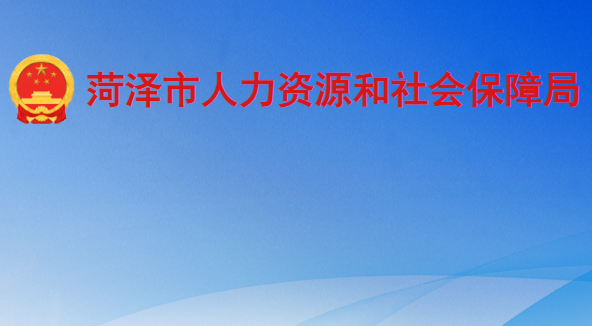 菏泽市人力资源和社会保障局